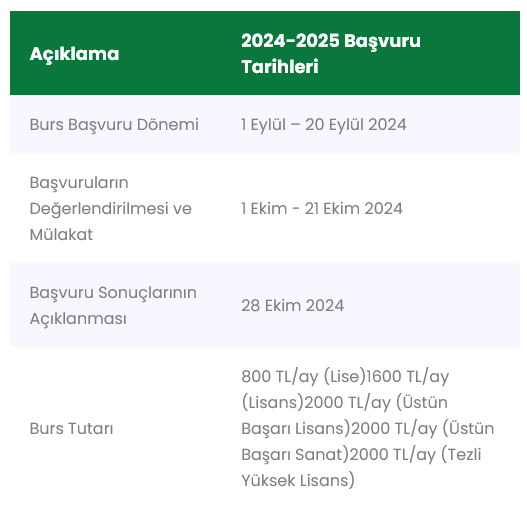 | Açıklama | 2024-2025 Başvuru Tarihleri |
|---|---|
| Burs Başvuru Dönemi | 1 Eylül – 20 Eylül 2024 |
| Başvuruların Değerlendirilmesi ve Mülakat | 1 Ekim - 21 Ekim 2024 |
| Başvuru Sonuçlarının Açıklanması | 28 Ekim 2024 |
| Burs Tutarı | 800 TL/ay (Lise)1600 TL/ay (Lisans)2000 TL/ay (Üstün Başarı Lisans)2000 TL/ay (Üstün Başarı Sanat)2000 TL/ay (Tezli Yüksek Lisans) |